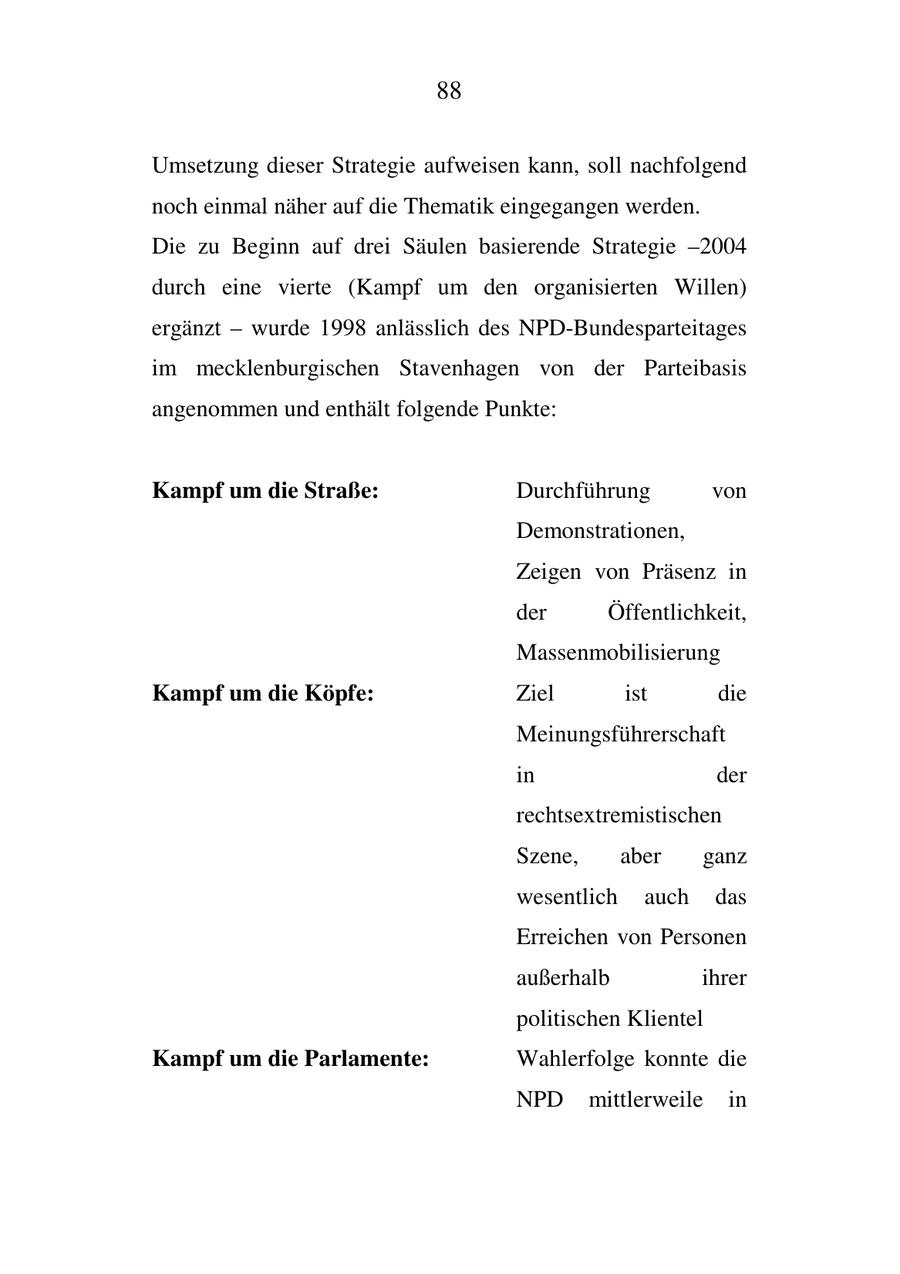 88

Umsetzung dieser Strategie aufweisen kann, soll nachfolgend noch einmal näher auf die Thematik eingegangen werden.
Die zu Beginn auf drei Säulen basierende Strategie –2004 durch eine vierte (Kampf um den organisierten Willen) ergänzt – wurde 1998 anlässlich des NPD-Bundesparteitages im mecklenburgischen Stavenhagen von der Parteibasis angenommen und enthält folgende Punkte:

| | |
|---|---|
| **Kampf um die Straße:** | Durchführung von Demonstrationen, Zeigen von Präsenz in der Öffentlichkeit, Massenmobilisierung |
| **Kampf um die Köpfe:** | Ziel ist die Meinungsführerschaft in der rechtsextremistischen Szene, aber ganz wesentlich auch das Erreichen von Personen außerhalb ihrer politischen Klientel |
| **Kampf um die Parlamente:** | Wahlerfolge konnte die NPD mittlerweile in |